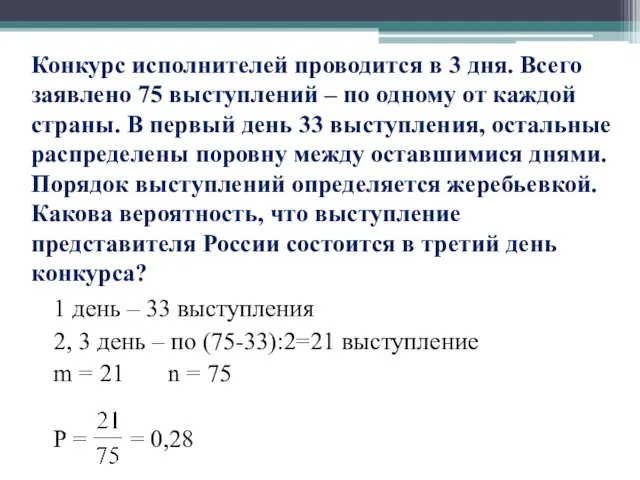 Конкурс исполнителей проводится в 3 дня. Всего заявлено 75 выступлений – по одному от каждой страны. В первый день 33 выступления, остальные распределены поровну между оставшимися днями. Порядок выступлений определяется жеребьевкой. Какова вероятность, что выступление представителя России состоится в третий день конкурса?

1 день – 33 выступления

2, 3 день – по (75-33):2=21 выступление

m = 21 n = 75

$P = \frac{21}{75} = 0,28$